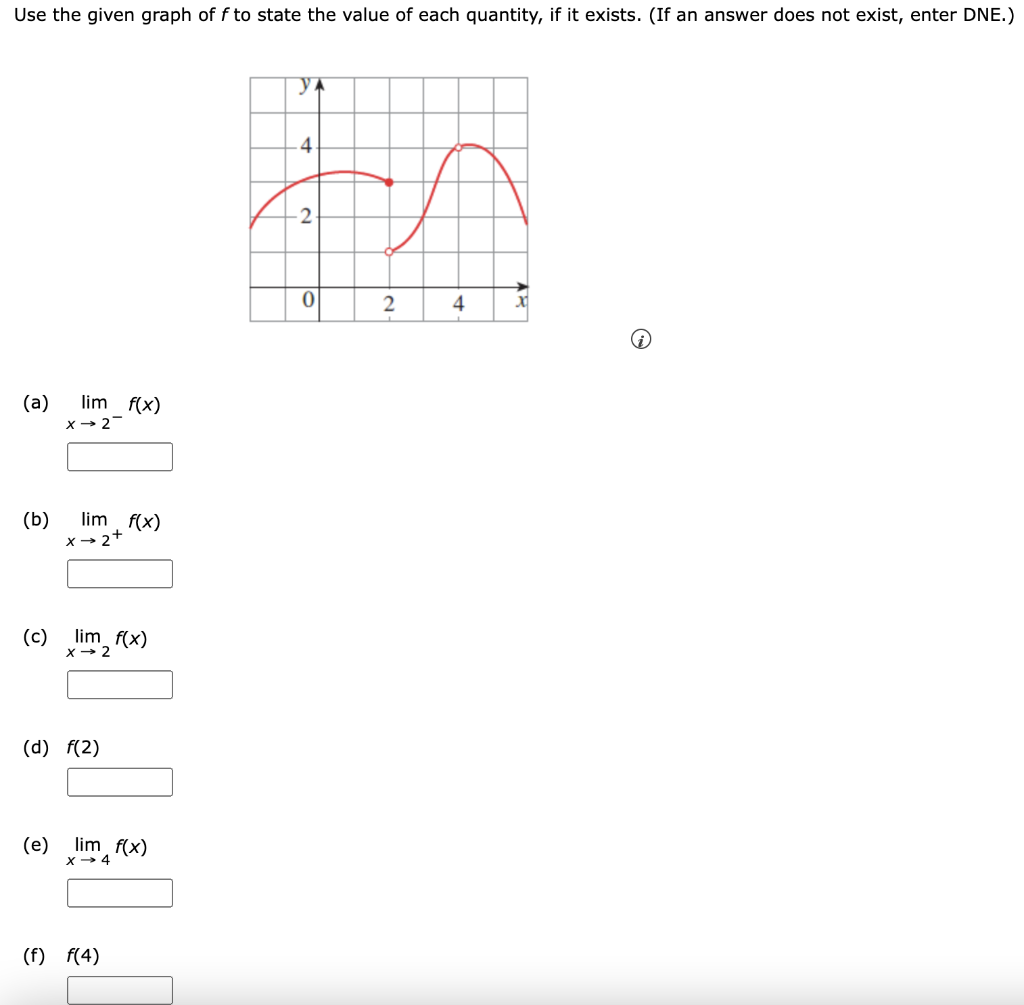 Use the given graph of $f$ to state the value of each quantity, if it exists. (If an answer does not exist, enter DNE.)

y
4
2
0
2
4
x

(a) $\lim_{x \to 2^-} f(x)$

(b) $\lim_{x \to 2^+} f(x)$

(c) $\lim_{x \to 2} f(x)$

(d) $f(2)$

(e) $\lim_{x \to 4} f(x)$

(f) $f(4)$